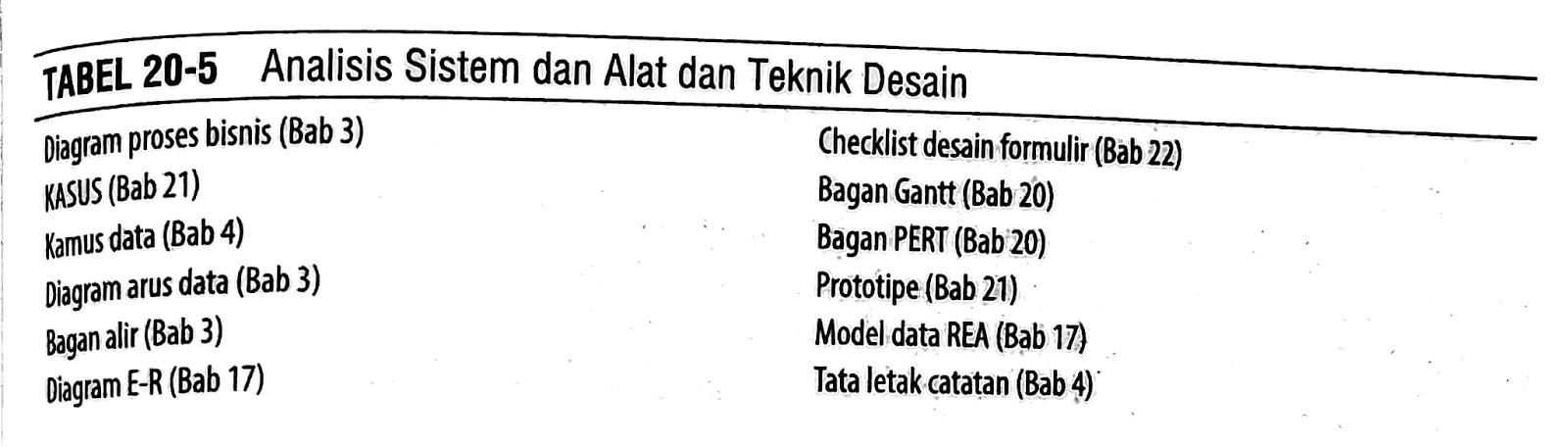 TABEL 20-5 Analisis Sistem dan Alat dan Teknik Desain

Diagram proses bisnis (Bab 3)
KASUS (Bab 21)
Kamus data (Bab 4)
Diagram arus data (Bab 3)
Bagan alir (Bab 3)
Diagram E-R (Bab 17)

Checklist desain formulir (Bab 22)
Bagan Gantt (Bab 20)
Bagan PERT (Bab 20)
Prototipe (Bab 21)
Model data REA (Bab 17)
Tata letak catatan (Bab 4)